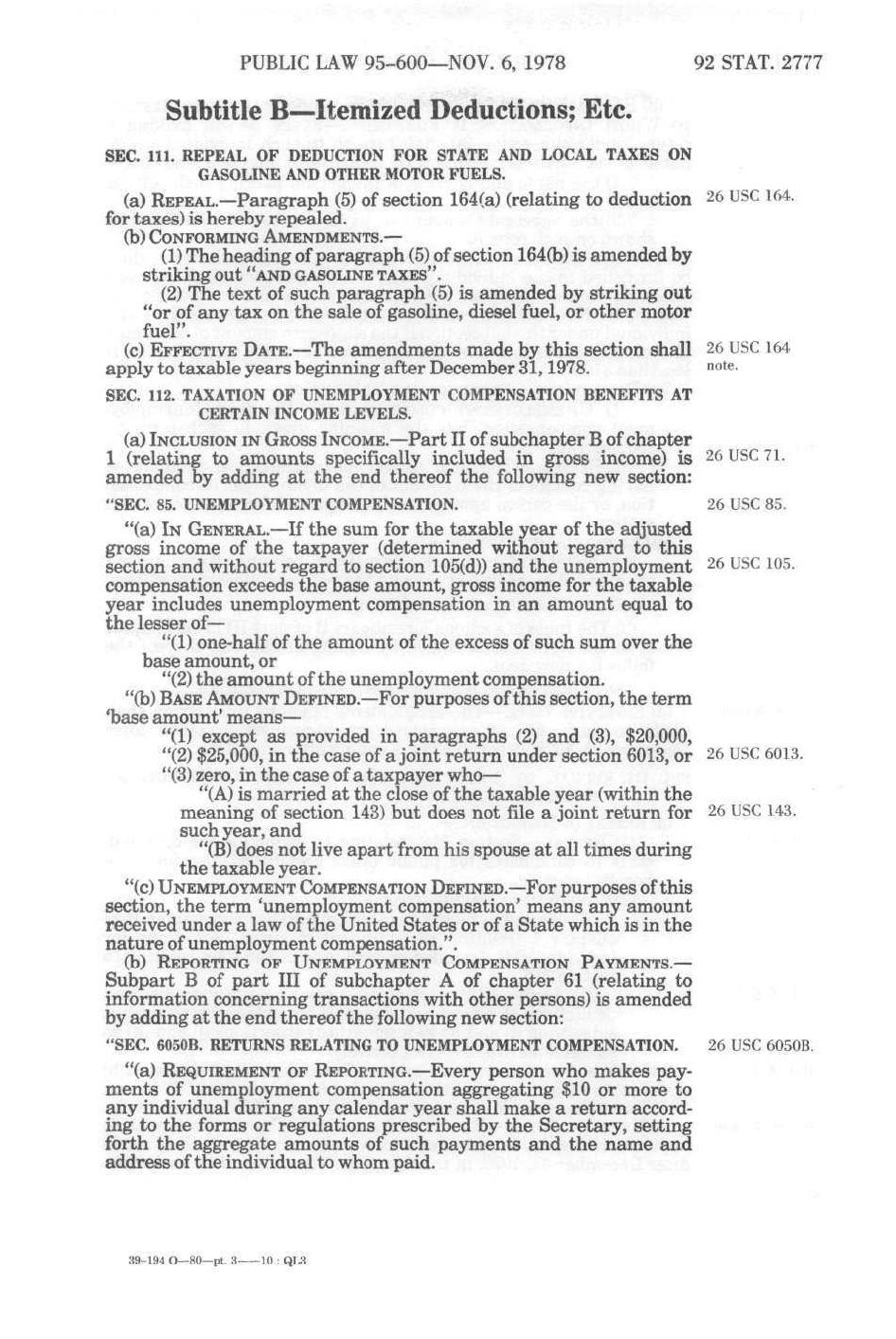 PUBLIC LAW 95-600—NOV. 6, 1978 92 STAT. 2777

Subtitle B—Itemized Deductions; Etc.

SEC. 111. REPEAL OF DEDUCTION FOR STATE AND LOCAL TAXES ON GASOLINE AND OTHER MOTOR FUELS.

(a) REPEAL.—Paragraph (5) of section 164(a) (relating to deduction for taxes) is hereby repealed.

26 USC 164.

(b) CONFORMING AMENDMENTS.—

(1) The heading of paragraph (5) of section 164(b) is amended by striking out "AND GASOLINE TAXES".

(2) The text of such paragraph (5) is amended by striking out "or of any tax on the sale of gasoline, diesel fuel, or other motor fuel".

(c) EFFECTIVE DATE.—The amendments made by this section shall apply to taxable years beginning after December 31, 1978.

26 USC 164 note.

SEC. 112. TAXATION OF UNEMPLOYMENT COMPENSATION BENEFITS AT CERTAIN INCOME LEVELS.

(a) INCLUSION IN GROSS INCOME.—Part II of subchapter B of chapter 1 (relating to amounts specifically included in gross income) is amended by adding at the end thereof the following new section:

26 USC 71.

"SEC. 85. UNEMPLOYMENT COMPENSATION.

26 USC 85.

"(a) IN GENERAL.—If the sum for the taxable year of the adjusted gross income of the taxpayer (determined without regard to this section and without regard to section 105(d)) and the unemployment compensation exceeds the base amount, gross income for the taxable year includes unemployment compensation in an amount equal to the lesser of—

26 USC 105.

"(1) one-half of the amount of the excess of such sum over the base amount, or

"(2) the amount of the unemployment compensation.

"(b) BASE AMOUNT DEFINED.—For purposes of this section, the term 'base amount' means—

"(1) except as provided in paragraphs (2) and (3), $20,000,

"(2) $25,000, in the case of a joint return under section 6013, or

26 USC 6013.

"(3) zero, in the case of a taxpayer who—

"(A) is married at the close of the taxable year (within the meaning of section 143) but does not file a joint return for such year, and

26 USC 143.

"(B) does not live apart from his spouse at all times during the taxable year.

"(c) UNEMPLOYMENT COMPENSATION DEFINED.—For purposes of this section, the term 'unemployment compensation' means any amount received under a law of the United States or of a State which is in the nature of unemployment compensation.".

(b) REPORTING OF UNEMPLOYMENT COMPENSATION PAYMENTS.—Subpart B of part III of subchapter A of chapter 61 (relating to information concerning transactions with other persons) is amended by adding at the end thereof the following new section:

"SEC. 6050B. RETURNS RELATING TO UNEMPLOYMENT COMPENSATION.

26 USC 6050B.

"(a) REQUIREMENT OF REPORTING.—Every person who makes payments of unemployment compensation aggregating $10 or more to any individual during any calendar year shall make a return according to the forms or regulations prescribed by the Secretary, setting forth the aggregate amounts of such payments and the name and address of the individual to whom paid.

39-194 O—80—pt. 3——10 : QL3